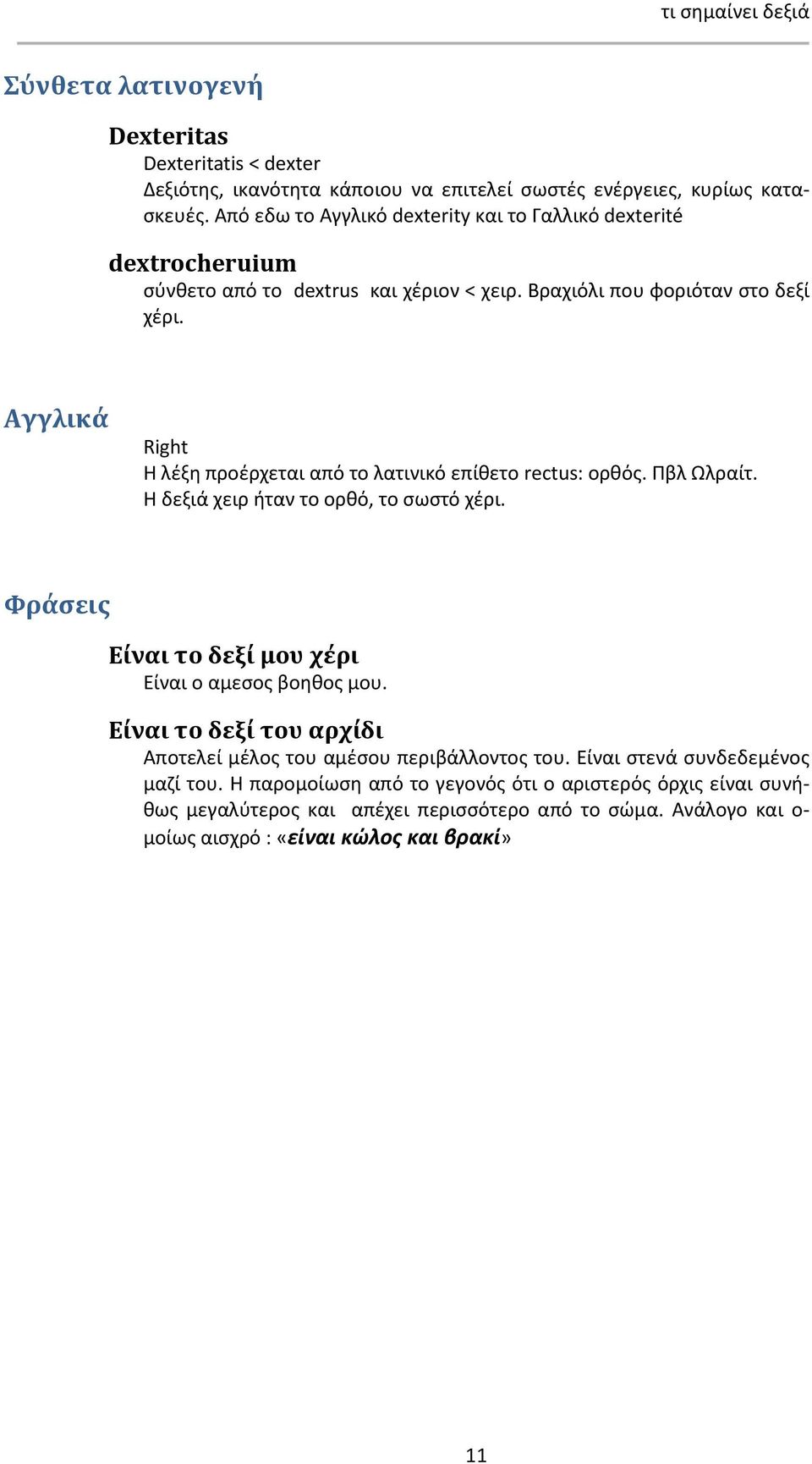 τι σημαίνει δεξιά

Σύνθετα λατινογενή

Dexteritas

Dexteritatis < dexter

Δεξιότης, ικανότητα κάποιου να επιτελεί σωστές ενέργειες, κυρίως κατασκευές. Από εδω το Αγγλικό dexterity και το Γαλλικό dexterité

dextrocheruium

σύνθετο από το dextrus και χέριον < χειρ. Βραχιόλι που φοριόταν στο δεξί χέρι.

Αγγλικά

Right

Η λέξη προέρχεται από το λατινικό επίθετο rectus: ορθός. Πβλ Ωλραίτ.

Η δεξιά χειρ ήταν το ορθό, το σωστό χέρι.

Φράσεις

Είναι το δεξί μου χέρι

Είναι ο αμεσος βοηθος μου.

Είναι το δεξί του αρχίδι

Αποτελεί μέλος του αμέσου περιβάλλοντος του. Είναι στενά συνδεδεμένος μαζί του. Η παρομοίωση από το γεγονός ότι ο αριστερός όρχις είναι συνήθως μεγαλύτερος και απέχει περισσότερο από το σώμα. Ανάλογο και ομοίως αισχρό : «είναι κώλος και βρακί»

11